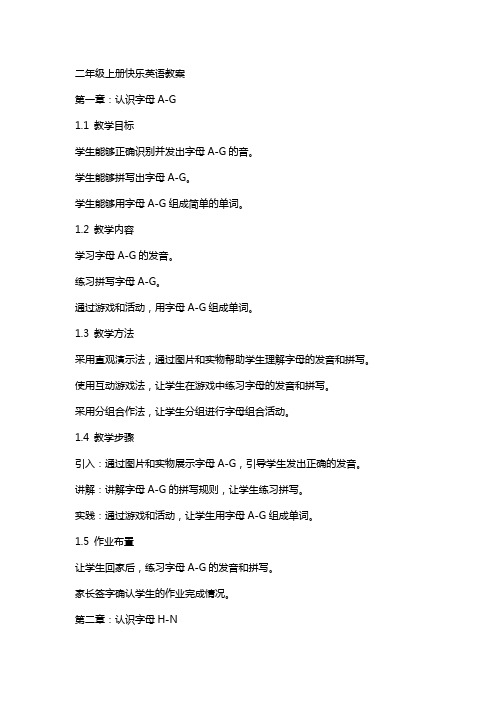 二年级上册快乐英语教案

第一章：认识字母 A-G

1.1 教学目标

学生能够正确识别并发出字母 A-G 的音。

学生能够拼写出字母 A-G。

学生能够用字母 A-G 组成简单的单词。

1.2 教学内容

学习字母 A-G 的发音。

练习拼写字母 A-G。

通过游戏和活动，用字母 A-G 组成单词。

1.3 教学方法

采用直观演示法，通过图片和实物帮助学生理解字母的发音和拼写。

使用互动游戏法，让学生在游戏中练习字母的发音和拼写。

采用分组合作法，让学生分组进行字母组合活动。

1.4 教学步骤

引入：通过图片和实物展示字母 A-G，引导学生发出正确的发音。

讲解：讲解字母 A-G 的拼写规则，让学生练习拼写。

实践：通过游戏和活动，让学生用字母 A-G 组成单词。

1.5 作业布置

让学生回家后，练习字母 A-G 的发音和拼写。

家长签字确认学生的作业完成情况。

第二章：认识字母 H-N